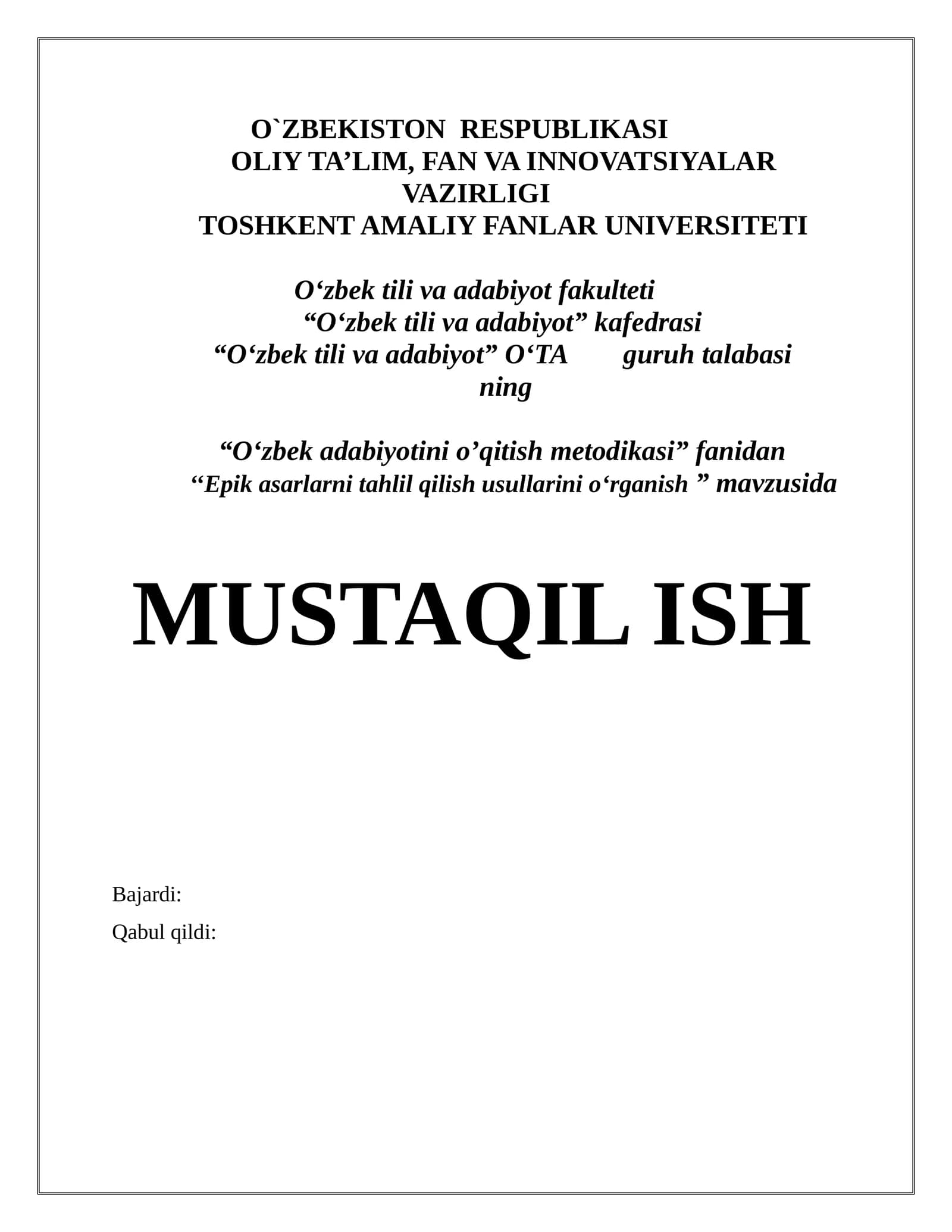 O`ZBEKISTON RESPUBLIKASI
OLIY TA’LIM, FAN VA INNOVATSIYALAR VAZIRLIGI
TOSHKENT AMALIY FANLAR UNIVERSITETI

O‘zbek tili va adabiyot fakulteti
“O‘zbek tili va adabiyot” kafedrasi
“O‘zbek tili va adabiyot” O‘TA guruh talabasi ning

“O‘zbek adabiyotini o’qitish metodikasi” fanidan
“Epik asarlarni tahlil qilish usullarini o‘rganish ” mavzusida

MUSTAQIL ISH

Bajardi:
Qabul qildi: